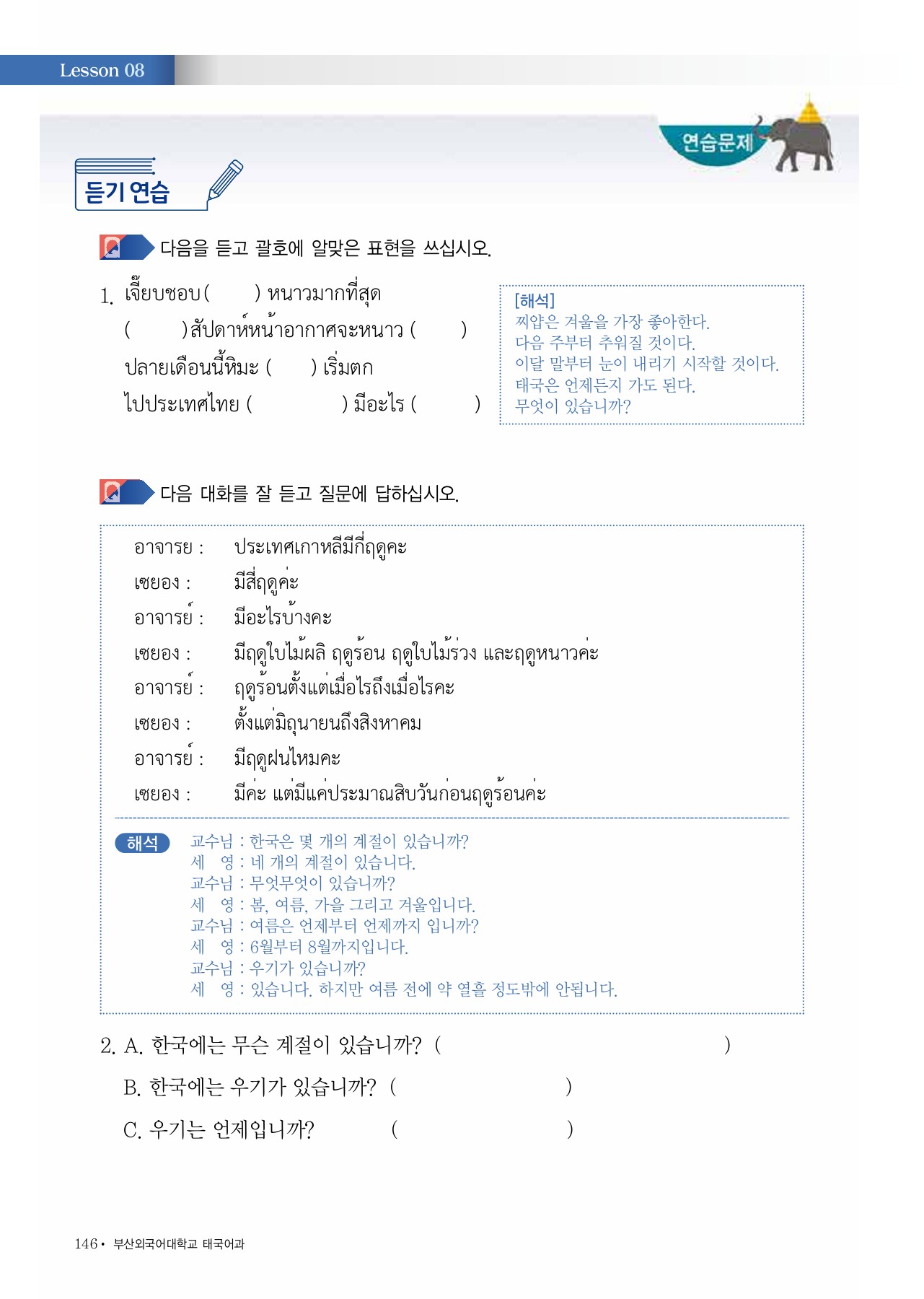 Lesson 08

연습문제

듣기 연습

다음을 듣고 괄호에 알맞은 표현을 쓰십시오.

1. เจี๊ยบชอบ (  ) หนาวมากที่สุด
(  ) สัปดาห์หน้าอากาศจะหนาว (  )
ปลายเดือนนี้หิมะ (  ) เริ่มตก
ไปประเทศไทย (  ) มีอะไร (  )

[해석]
찌얍은 겨울을 가장 좋아한다.
다음 주부터 추워질 것이다.
이달 말부터 눈이 내리기 시작할 것이다.
태국은 언제든지 가도 된다.
무엇이 있습니까?

다음 대화를 잘 듣고 질문에 답하십시오.

อาจารย์ : ประเทศเกาหลีมีกี่ฤดูคะ
เซยอง : มีสี่ฤดูค่ะ
อาจารย์ : มีอะไรบ้างคะ
เซยอง : มีฤดูใบไม้ผลิ ฤดูร้อน ฤดูใบไม้ร่วง และฤดูหนาวค่ะ
อาจารย์ : ฤดูร้อนตั้งแต่เมื่อไรถึงเมื่อไรคะ
เซยอง : ตั้งแต่มิถุนายนถึงสิงหาคม
อาจารย์ : มีฤดูฝนไหมคะ
เซยอง : มีค่ะ แต่มีแค่ประมาณสิบวันก่อนฤดูร้อนค่ะ

해석
교수님 : 한국은 몇 개의 계절이 있습니까?
세 영 : 네 개의 계절이 있습니다.
교수님 : 무엇무엇이 있습니까?
세 영 : 봄, 여름, 가을 그리고 겨울입니다.
교수님 : 여름은 언제부터 언제까지 입니까?
세 영 : 6월부터 8월까지입니다.
교수님 : 우기가 있습니까?
세 영 : 있습니다. 하지만 여름 전에 약 열흘 정도밖에 안됩니다.

2. A. 한국에는 무슨 계절이 있습니까? (  )
B. 한국에는 우기가 있습니까? (  )
C. 우기는 언제입니까? (  )

146 • 부산외국어대학교 태국어과